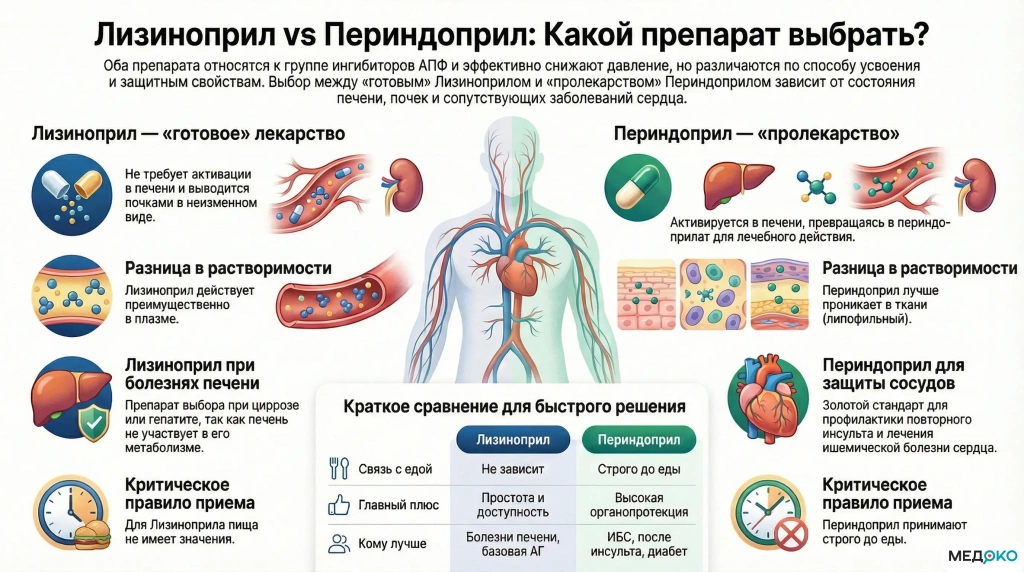 Лизиноприл vs Периндоприл: Какой препарат выбрать?

Оба препарата относятся к группе ингибиторов АПФ и эффективно снижают давление, но различаются по способу усвоения и защитным свойствам. Выбор между «готовым» Лизиноприлом и «пролекарством» Периндоприлом зависит от состояния печени, почек и сопутствующих заболеваний сердца.

Лизиноприл — «готовое» лекарство

Не требует активации в печени и выводится почками в неизменном виде.

Разница в растворимости

Лизиноприл действует преимущественно в плазме.

Лизиноприл при болезнях печени

Препарат выбора при циррозе или гепатите, так как печень не участвует в его метаболизме.

Критическое правило приема

Для Лизиноприла пища не имеет значения.

Периндоприл — «пролекарство»

Активируется в печени, превращаясь в периндоприлат для лечебного действия.

Разница в растворимости

Периндоприл лучше проникает в ткани (липофильный).

Периндоприл для защиты сосудов

Золотой стандарт для профилактики повторного инсульта и лечения ишемической болезни сердца.

Критическое правило приема

Периндоприл принимают строго до еды.

Краткое сравнение для быстрого решения

| | Лизиноприл | Периндоприл |
|---|---|---|
| Связь с едой | Не зависит | Строго до еды |
| Главный плюс | Простота и доступность | Высокая органопротекция |
| Кому лучше | Болезни печени, базовая АГ | ИБС, после инсульта, диабет |

МЕДОКО